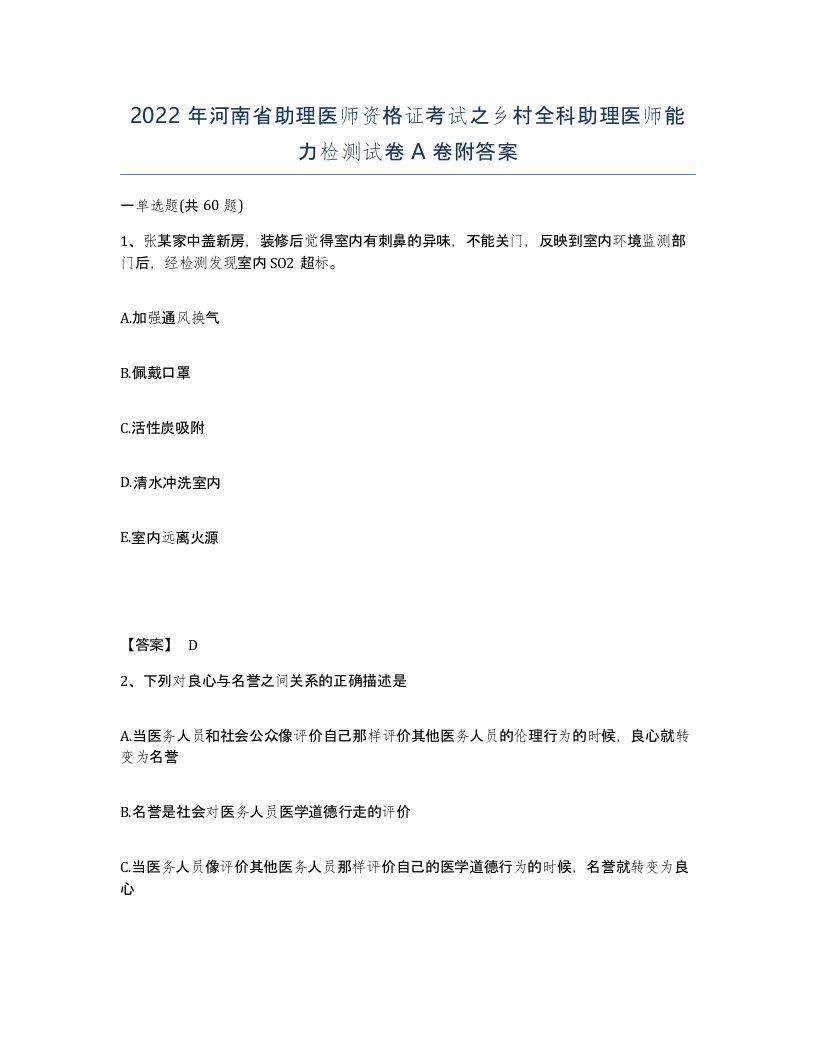 2022 年河南省助理医师资格证考试之乡村全科助理医师能力检测试卷 A 卷附答案

一单选题(共 60 题)

1、张某家中盖新房，装修后觉得室内有刺鼻的异味，不能关门，反映到室内环境监测部门后，经检测发现室内 SO2 超标。

A.加强通风换气

B.佩戴口罩

C.活性炭吸附

D.清水冲洗室内

E.室内远离火源

【答案】 D

2、下列对良心与名誉之间关系的正确描述是

A.当医务人员和社会公众像评价自己那样评价其他医务人员的伦理行为的时候，良心就转变为名誉

B.名誉是社会对医务人员医学道德行走的评价

C.当医务人员像评价其他医务人员那样评价自己的医学道德行为的时候，名誉就转变为良心